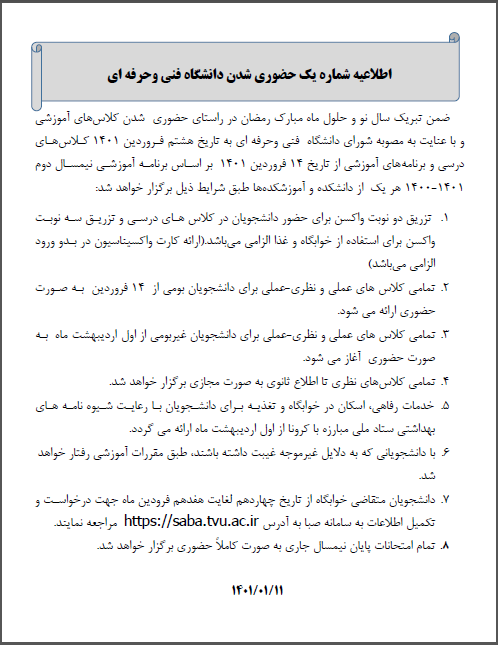 اطلاعیه شماره یک حضوری شدن دانشگاه فنی وحرفه ای

ضمن تبریک سال نو و حلول ماه مبارک رمضان در راستای حضوری شدن کلاس‌های آموزشی و با عنایت به مصوبه شورای دانشگاه فنی وحرفه ای به تاریخ هشتم فروردین ۱۴۰۱ کلاس‌های درسی و برنامه‌های آموزشی از تاریخ ۱۴ فروردین ۱۴۰۱ بر اساس برنامه آموزشی نیمسال دوم ۱۴۰۱-۱۴۰۰ هر یک از دانشکده و آموزشکده‌ها طبق شرایط ذیل برگزار خواهد شد:

۱. تزریق دو نوبت واکسن برای حضور دانشجویان در کلاس های درسی و تزریق سه نوبت واکسن برای استفاده از خوابگاه و غذا الزامی می‌باشد.(ارائه کارت واکسیناسیون در بدو ورود الزامی می‌باشد)

۲. تمامی کلاس های عملی و نظری-عملی برای دانشجویان بومی از ۱۴ فروردین به صورت حضوری ارائه می شود.

۳. تمامی کلاس های عملی و نظری-عملی برای دانشجویان غیربومی از اول اردیبهشت ماه به صورت حضوری آغاز می شود.

۴. تمامی کلاس‌های نظری تا اطلاع ثانوی به صورت مجازی برگزار خواهد شد.

۵. خدمات رفاهی، اسکان در خوابگاه و تغذیه برای دانشجویان با رعایت شیوه نامه های بهداشتی ستاد ملی مبارزه با کرونا از اول اردیبهشت ماه ارائه می گردد.

۶. با دانشجویانی که به دلایل غیرموجه غیبت داشته باشند، طبق مقررات آموزشی رفتار خواهد شد.

۷. دانشجویان متقاضی خوابگاه از تاریخ چهاردهم لغایت هفدهم فرودین ماه جهت درخواست و تکمیل اطلاعات به سامانه صبا به آدرس https://saba.tvu.ac.ir مراجعه نمایند.

۸. تمام امتحانات پایان نیمسال جاری به صورت کاملاً حضوری برگزار خواهد شد.

۱۴۰۱/۰۱/۱۱